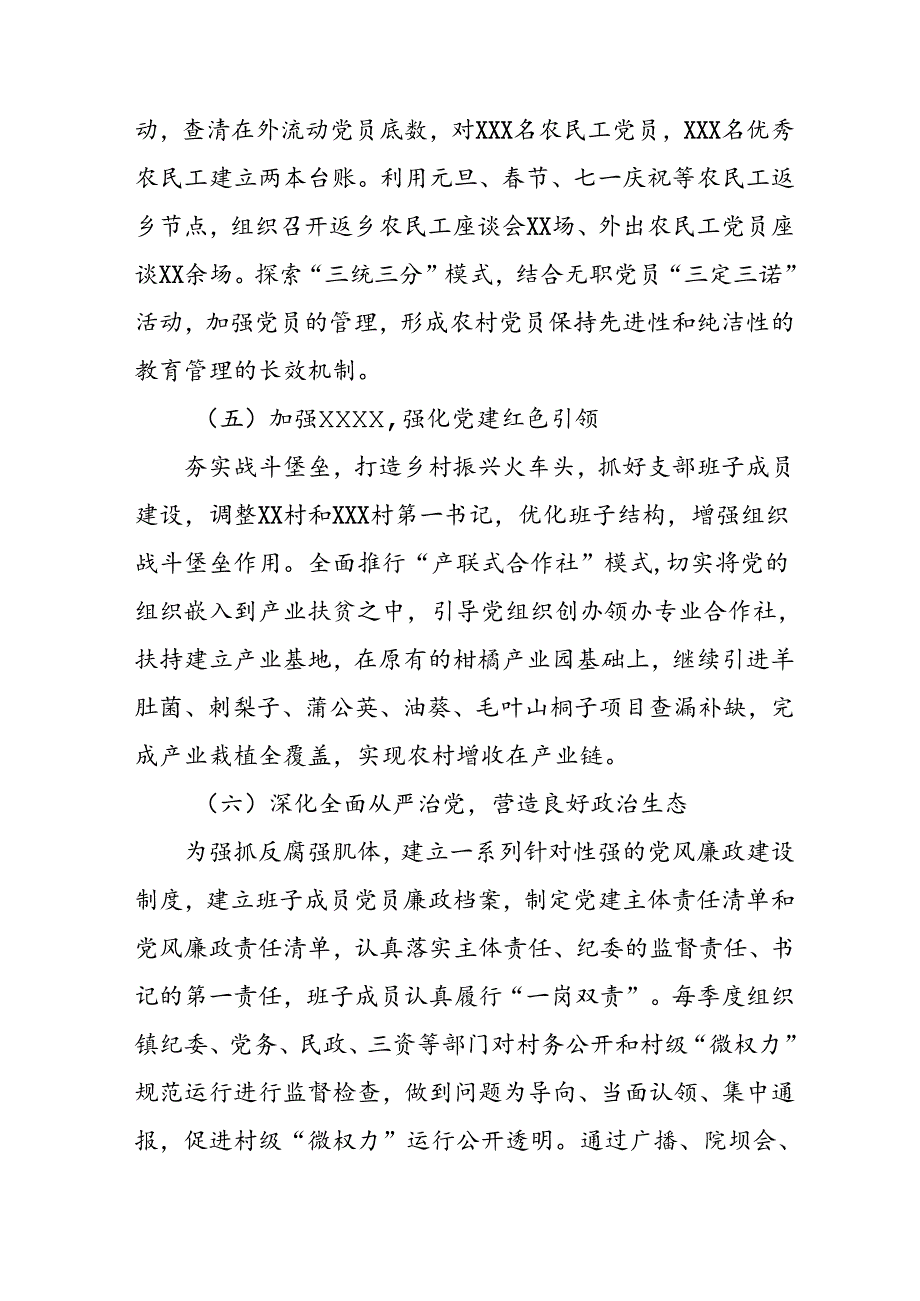 动，查清在外流动党员底数，对XXX名农民工党员，XXX名优秀农民工建立两本台账。利用元旦、春节、七一庆祝等农民工返乡节点，组织召开返乡农民工座谈会XX场、外出农民工党员座谈XX余场。探索“三统三分”模式，结合无职党员“三定三诺”活动，加强党员的管理，形成农村党员保持先进性和纯洁性的教育管理的长效机制。

（五）加强XXXX，强化党建红色引领

夯实战斗堡垒，打造乡村振兴火车头，抓好支部班子成员建设，调整XX村和XXX村第一书记，优化班子结构，增强组织战斗堡垒作用。全面推行“产联式合作社”模式，切实将党的组织嵌入到产业扶贫之中，引导党组织创办领办专业合作社，扶持建立产业基地，在原有的柑橘产业园基础上，继续引进羊肚菌、刺梨子、蒲公英、油葵、毛叶山桐子项目查漏补缺，完成产业栽植全覆盖，实现农村增收在产业链。

（六）深化全面从严治党，营造良好政治生态

为强抓反腐强肌体，建立一系列针对性强的党风廉政建设制度，建立班子成员党员廉政档案，制定党建主体责任清单和党风廉政责任清单，认真落实主体责任、纪委的监督责任、书记的第一责任，班子成员认真履行“一岗双责”。每季度组织镇纪委、党务、民政、三资等部门对村务公开和村级“微权力”规范运行进行监督检查，做到问题为导向、当面认领、集中通报，促进村级“微权力”运行公开透明。通过广播、院坝会、